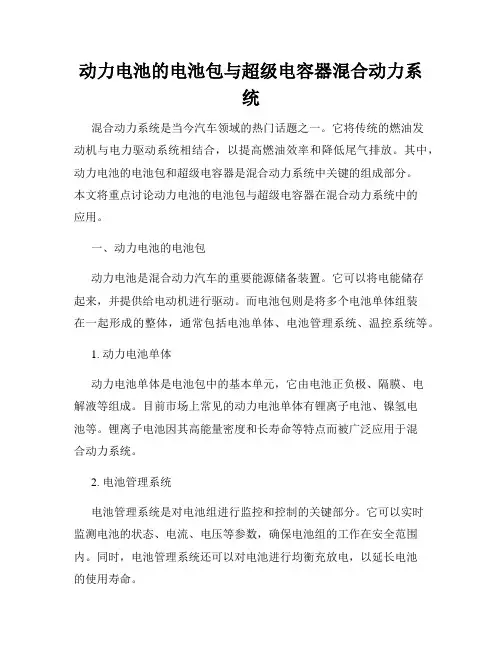 动力电池的电池包与超级电容器混合动力系统

混合动力系统是当今汽车领域的热门话题之一。它将传统的燃油发动机与电力驱动系统相结合，以提高燃油效率和降低尾气排放。其中，动力电池的电池包和超级电容器是混合动力系统中关键的组成部分。本文将重点讨论动力电池的电池包与超级电容器在混合动力系统中的应用。

一、动力电池的电池包

动力电池是混合动力汽车的重要能源储备装置。它可以将电能储存起来，并提供给电动机进行驱动。而电池包则是将多个电池单体组装在一起形成的整体，通常包括电池单体、电池管理系统、温控系统等。

1. 动力电池单体

动力电池单体是电池包中的基本单元，它由电池正负极、隔膜、电解液等组成。目前市场上常见的动力电池单体有锂离子电池、镍氢电池等。锂离子电池因其高能量密度和长寿命等特点而被广泛应用于混合动力系统。

2. 电池管理系统

电池管理系统是对电池组进行监控和控制的关键部分。它可以实时监测电池的状态、电流、电压等参数，确保电池组的工作在安全范围内。同时，电池管理系统还可以对电池进行均衡充放电，以延长电池的使用寿命。